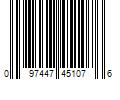 0 97447 45107 6